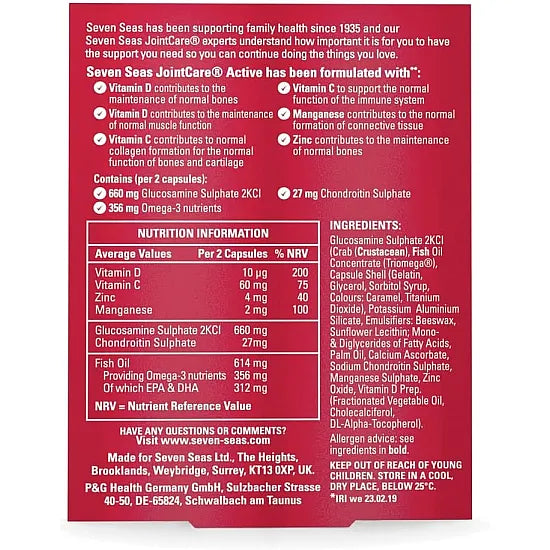 Seven Seas has been supporting family health since 1935 and our Seven Seas JointCare® experts understand how important it is for you to have the support you need so you can continue doing the things you love.

Seven Seas JointCare® Active has been formulated with**:

Vitamin D contributes to the maintenance of normal bones

Vitamin D contributes to the maintenance of normal muscle function

Vitamin C contributes to normal collagen formation for the normal function of bones and cartilage

Vitamin C to support the normal function of the immune system

Manganese contributes to the normal formation of connective tissue

Zinc contributes to the maintenance of normal bones

Contains (per 2 capsules):

660 mg Glucosamine Sulphate 2KCl

356 mg Omega-3 nutrients

27 mg Chondroitin Sulphate

NUTRITION INFORMATION

| Average Values | Per 2 Capsules | % NRV |
|---|---|---|
| Vitamin D | 10 µg | 200 |
| Vitamin C | 60 mg | 75 |
| Zinc | 4 mg | 40 |
| Manganese | 2 mg | 100 |
| Glucosamine Sulphate 2KCl | 660 mg | |
| Chondroitin Sulphate | 27mg | |
| Fish Oil | 614 mg | |
| Providing Omega-3 nutrients | 356 mg | |
| Of which EPA & DHA | 312 mg | |

NRV = Nutrient Reference Value

HAVE ANY QUESTIONS OR COMMENTS? Visit www.seven-seas.com

Made for Seven Seas Ltd., The Heights, Brooklands, Weybridge, Surrey, KT13 0XP, UK.

P&G Health Germany GmbH, Sulzbacher Strasse 40-50, DE-65824, Schwalbach am Taunus

INGREDIENTS:

Glucosamine Sulphate 2KCl (Crab (Crustacean), Fish Oil Concentrate (Triomega®), Capsule Shell (Gelatin, Glycerol, Sorbitol Syrup, Colours: Caramel, Titanium Dioxide), Potassium Aluminium Silicate, Emulsifiers: Beeswax, Sunflower Lecithin; Mono- & Diglycerides of Fatty Acids, Palm Oil, Calcium Ascorbate, Sodium Chondroitin Sulphate, Manganese Sulphate, Zinc Oxide, Vitamin D Prep. (Fractionated Vegetable Oil, Cholecalciferol, DL-Alpha-Tocopherol).

Allergen advice: see ingredients in bold.

KEEP OUT OF REACH OF YOUNG CHILDREN. STORE IN A COOL, DRY PLACE, BELOW 25°C.

*IRI we 23.02.19